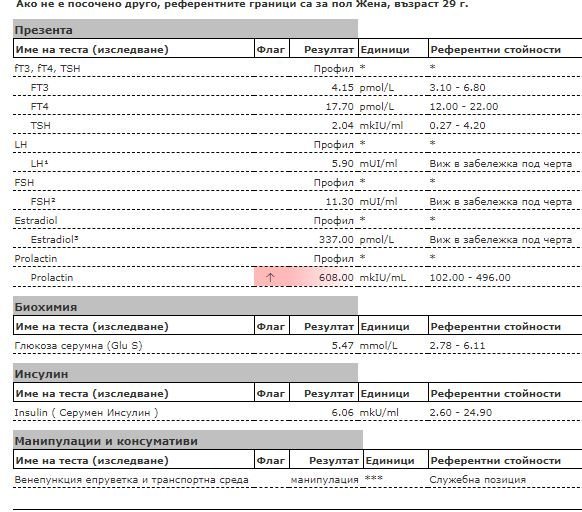 Ако не е посочено друго, референтните граници са за пол Жена, възраст 29 г.

Презента

| Име на теста (изследване) | Флаг | Резултат | Единици | Референтни стойности |
|---|---|---|---|---|
| fT3, fT4, TSH | | Профил | * | * |
| FT3 | | 4.15 | pmol/L | 3.10 - 6.80 |
| FT4 | | 17.70 | pmol/L | 12.00 - 22.00 |
| TSH | | 2.04 | mkIU/ml | 0.27 - 4.20 |
| LH | | Профил | * | * |
| LH¹ | | 5.90 | mUI/ml | Виж в забележка под черта |
| FSH | | Профил | * | * |
| FSH² | | 11.30 | mUI/ml | Виж в забележка под черта |
| Estradiol | | Профил | * | * |
| Estradiol³ | | 337.00 | pmol/L | Виж в забележка под черта |
| Prolactin | | Профил | * | * |
| Prolactin | ↑ | 608.00 | mkIU/mL | 102.00 - 496.00 |

Биохимия

| Име на теста (изследване) | Флаг | Резултат | Единици | Референтни стойности |
|---|---|---|---|---|
| Глюкоза серумна (Glu S) | | 5.47 | mmol/L | 2.78 - 6.11 |

Инсулин

| Име на теста (изследване) | Флаг | Резултат | Единици | Референтни стойности |
|---|---|---|---|---|
| Insulin ( Серумен Инсулин ) | | 6.06 | mkU/ml | 2.60 - 24.90 |

Манипулации и консумативи

| Име на теста (изследване) | Флаг | Резултат | Единици | Референтни стойности |
|---|---|---|---|---|
| Венепункция епруветка и транспортна среда | | манипулация | *** | Служебна позиция |